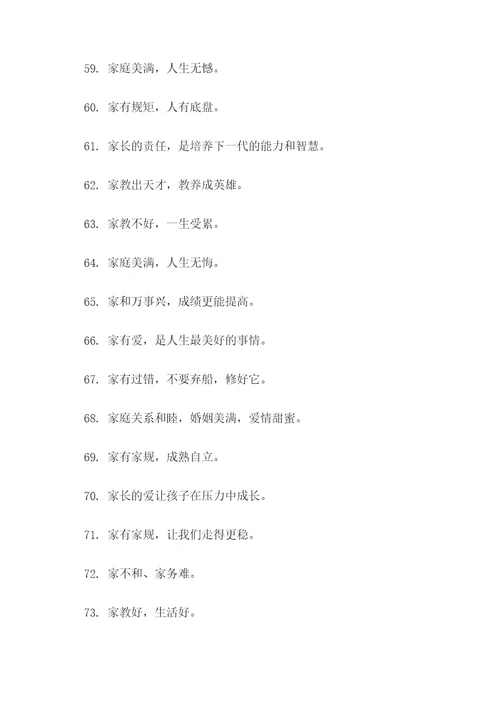 59. 家庭美满，人生无憾。

60. 家有规矩，人有底盘。

61. 家长的责任，是培养下一代的能力和智慧。

62. 家教出天才，教养成英雄。

63. 家教不好，一生受累。

64. 家庭美满，人生无悔。

65. 家和万事兴，成绩更能提高。

66. 家有爱，是人生最美好的事情。

67. 家有过错，不要弃船，修好它。

68. 家庭关系和睦，婚姻美满，爱情甜蜜。

69. 家有家规，成熟自立。

70. 家长的爱让孩子在压力中成长。

71. 家有家规，让我们走得更稳。

72. 家不和、家务难。

73. 家教好，生活好。